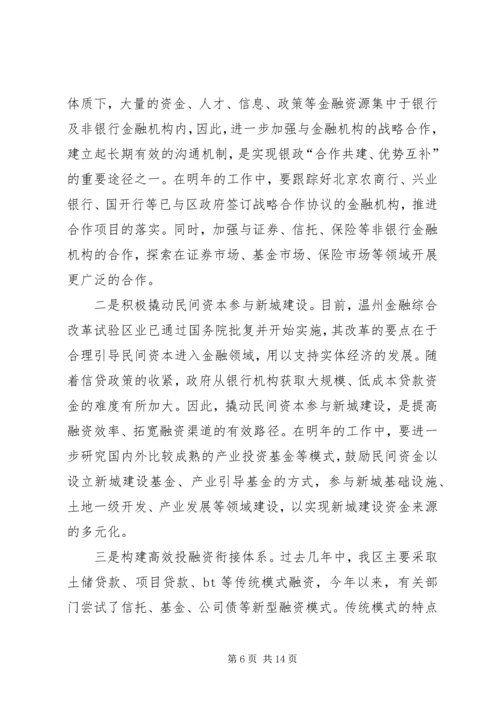 体质下，大量的资金、人才、信息、政策等金融资源集中于银行及非银行金融机构内，因此，进一步加强与金融机构的战略合作，建立起长期有效的沟通机制，是实现银政“合作共建、优势互补”的重要途径之一。在明年的工作中，要跟踪好北京农商行、兴业银行、国开行等已与区政府签订战略合作协议的金融机构，推进合作项目的落实。同时，加强与证券、信托、保险等非银行金融机构的合作，探索在证券市场、基金市场、保险市场等领域开展更广泛的合作。

二是积极撬动民间资本参与新城建设。目前，温州金融综合改革试验区业已通过国务院批复并开始实施，其改革的要点在于合理引导民间资本进入金融领域，用以支持实体经济的发展。随着信贷政策的收紧，政府从银行机构获取大规模、低成本贷款资金的难度有所加大。因此，撬动民间资本参与新城建设，是提高融资效率、拓宽融资渠道的有效路径。在明年的工作中，要进一步研究国内外比较成熟的产业投资基金等模式，鼓励民间资金以设立新城建设基金、产业引导基金的方式，参与新城基础设施、土地一级开发、产业发展等领域建设，以实现新城建设资金来源的多元化。

三是构建高效投融资衔接体系。过去几年中，我区主要采取土储贷款、项目贷款、bt 等传统模式融资，今年以来，有关部门尝试了信托、基金、公司债等新型融资模式。传统模式的特点

第 6 页 共 14 页